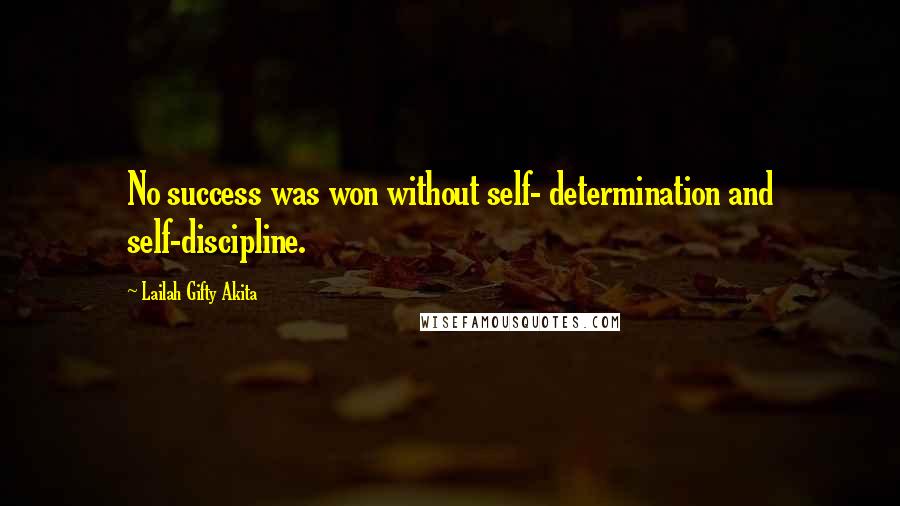 No success was won without self- determination and self-discipline.

~ Lailah Gifty Akita

WISEFAMOUSQUOTES.COM